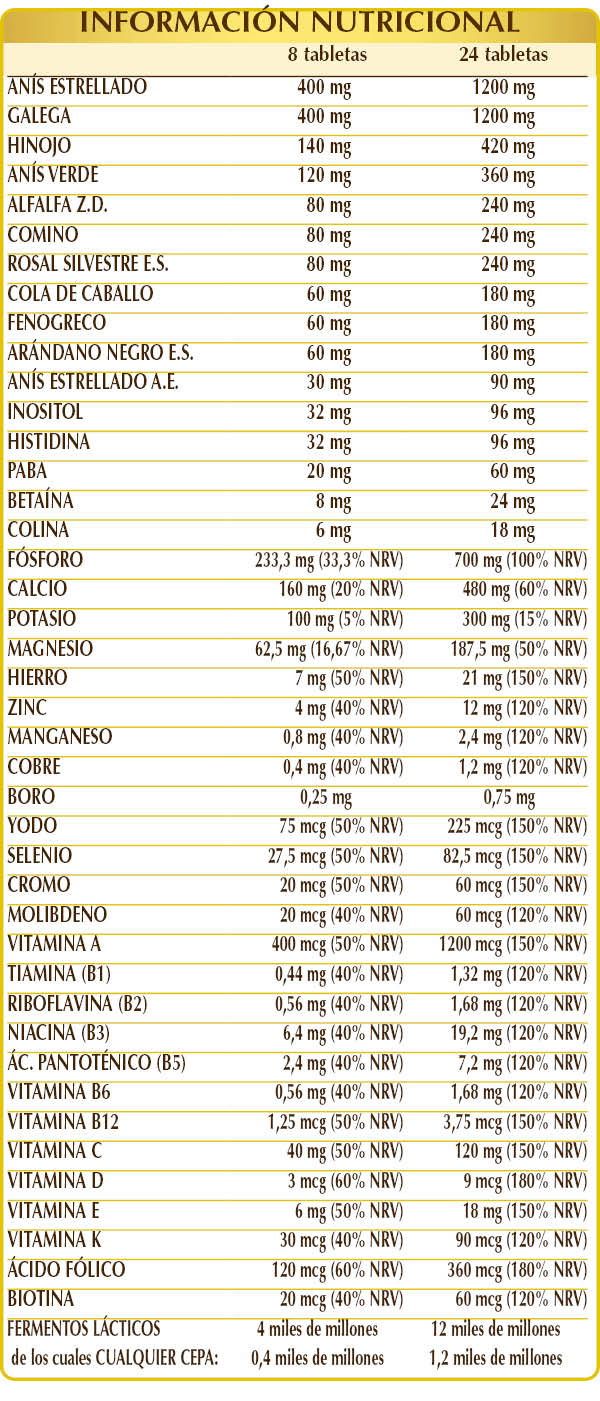 INFORMACIÓN NUTRICIONAL

| | 8 tabletas | 24 tabletas |
|---|---|---|
| ANÍS ESTRELLADO | 400 mg | 1200 mg |
| GALEGA | 400 mg | 1200 mg |
| HINOJO | 140 mg | 420 mg |
| ANÍS VERDE | 120 mg | 360 mg |
| ALFALFA Z.D. | 80 mg | 240 mg |
| COMINO | 80 mg | 240 mg |
| ROSAL SILVESTRE E.S. | 80 mg | 240 mg |
| COLA DE CABALLO | 60 mg | 180 mg |
| FENOGRECO | 60 mg | 180 mg |
| ARÁNDANO NEGRO E.S. | 60 mg | 180 mg |
| ANÍS ESTRELLADO A.E. | 30 mg | 90 mg |
| INOSITOL | 32 mg | 96 mg |
| HISTIDINA | 32 mg | 96 mg |
| PABA | 20 mg | 60 mg |
| BETAÍNA | 8 mg | 24 mg |
| COLINA | 6 mg | 18 mg |
| FÓSFORO | 233,3 mg (33,3% NRV) | 700 mg (100% NRV) |
| CALCIO | 160 mg (20% NRV) | 480 mg (60% NRV) |
| POTASIO | 100 mg (5% NRV) | 300 mg (15% NRV) |
| MAGNESIO | 62,5 mg (16,67% NRV) | 187,5 mg (50% NRV) |
| HIERRO | 7 mg (50% NRV) | 21 mg (150% NRV) |
| ZINC | 4 mg (40% NRV) | 12 mg (120% NRV) |
| MANGANESO | 0,8 mg (40% NRV) | 2,4 mg (120% NRV) |
| COBRE | 0,4 mg (40% NRV) | 1,2 mg (120% NRV) |
| BORO | 0,25 mg | 0,75 mg |
| YODO | 75 mcg (50% NRV) | 225 mcg (150% NRV) |
| SELENIO | 27,5 mcg (50% NRV) | 82,5 mcg (150% NRV) |
| CROMO | 20 mcg (50% NRV) | 60 mcg (150% NRV) |
| MOLIBDENO | 20 mcg (40% NRV) | 60 mcg (120% NRV) |
| VITAMINA A | 400 mcg (50% NRV) | 1200 mcg (150% NRV) |
| TIAMINA (B1) | 0,44 mg (40% NRV) | 1,32 mg (120% NRV) |
| RIBOFLAVINA (B2) | 0,56 mg (40% NRV) | 1,68 mg (120% NRV) |
| NIACINA (B3) | 6,4 mg (40% NRV) | 19,2 mg (120% NRV) |
| ÁC. PANTOTÉNICO (B5) | 2,4 mg (40% NRV) | 7,2 mg (120% NRV) |
| VITAMINA B6 | 0,56 mg (40% NRV) | 1,68 mg (120% NRV) |
| VITAMINA B12 | 1,25 mcg (50% NRV) | 3,75 mcg (150% NRV) |
| VITAMINA C | 40 mg (50% NRV) | 120 mg (150% NRV) |
| VITAMINA D | 3 mcg (60% NRV) | 9 mcg (180% NRV) |
| VITAMINA E | 6 mg (50% NRV) | 18 mg (150% NRV) |
| VITAMINA K | 30 mcg (40% NRV) | 90 mcg (120% NRV) |
| ÁCIDO FÓLICO | 120 mcg (60% NRV) | 360 mcg (180% NRV) |
| BIOTINA | 20 mcg (40% NRV) | 60 mcg (120% NRV) |
| FERMENTOS LÁCTICOS | 4 miles de millones | 12 miles de millones |
| de los cuales CUALQUIER CEPA: | 0,4 miles de millones | 1,2 miles de millones |